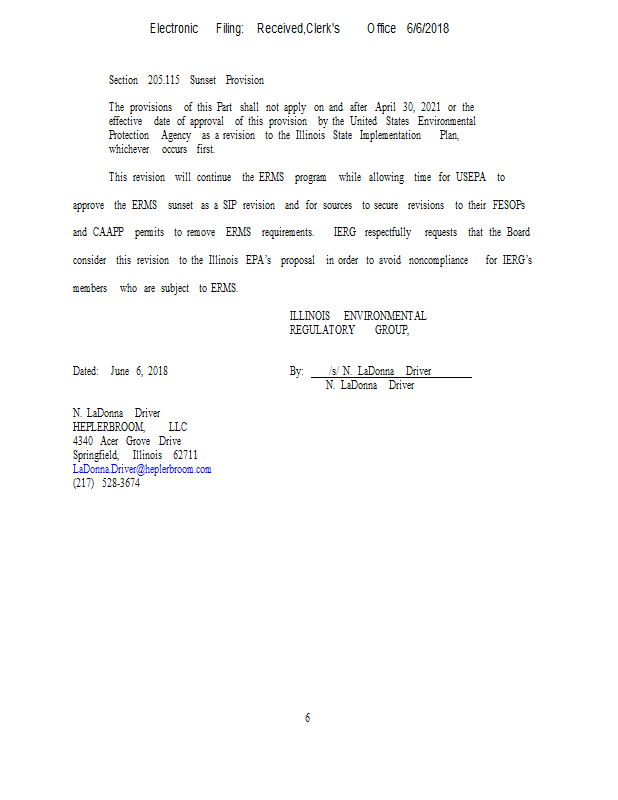 Electronic Filing: Received,Clerk's Office 6/6/2018

Section 205.115 Sunset Provision

The provisions of this Part shall not apply on and after April 30, 2021 or the effective date of approval of this provision by the United States Environmental Protection Agency as a revision to the Illinois State Implementation Plan, whichever occurs first.

This revision will continue the ERMS program while allowing time for USEPA to approve the ERMS sunset as a SIP revision and for sources to secure revisions to their FESOPs and CAAPP permits to remove ERMS requirements. IERG respectfully requests that the Board consider this revision to the Illinois EPA's proposal in order to avoid noncompliance for IERG's members who are subject to ERMS.

ILLINOIS ENVIRONMENTAL REGULATORY GROUP,

Dated: June 6, 2018

By: /s/ N. LaDonna Driver
N. LaDonna Driver

N. LaDonna Driver
HEPLERBROOM, LLC
4340 Acer Grove Drive
Springfield, Illinois 62711
LaDonna.Driver@heplerbroom.com
(217) 528-3674

6